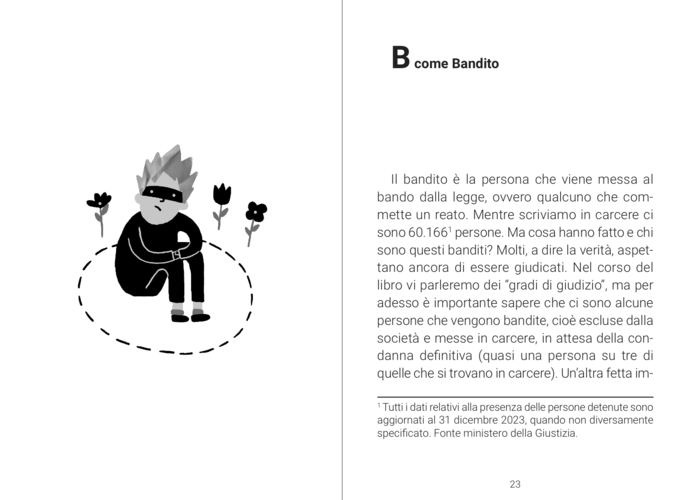 B come Bandito

Il bandito è la persona che viene messa al bando dalla legge, ovvero qualcuno che commette un reato. Mentre scriviamo in carcere ci sono 60.166$^1$ persone. Ma cosa hanno fatto e chi sono questi banditi? Molti, a dire la verità, aspettano ancora di essere giudicati. Nel corso del libro vi parleremo dei "gradi di giudizio", ma per adesso è importante sapere che ci sono alcune persone che vengono bandite, cioè escluse dalla società e messe in carcere, in attesa della condanna definitiva (quasi una persona su tre di quelle che si trovano in carcere). Un'altra fetta im-

$^1$ Tutti i dati relativi alla presenza delle persone detenute sono aggiornati al 31 dicembre 2023, quando non diversamente specificato. Fonte ministero della Giustizia.

23